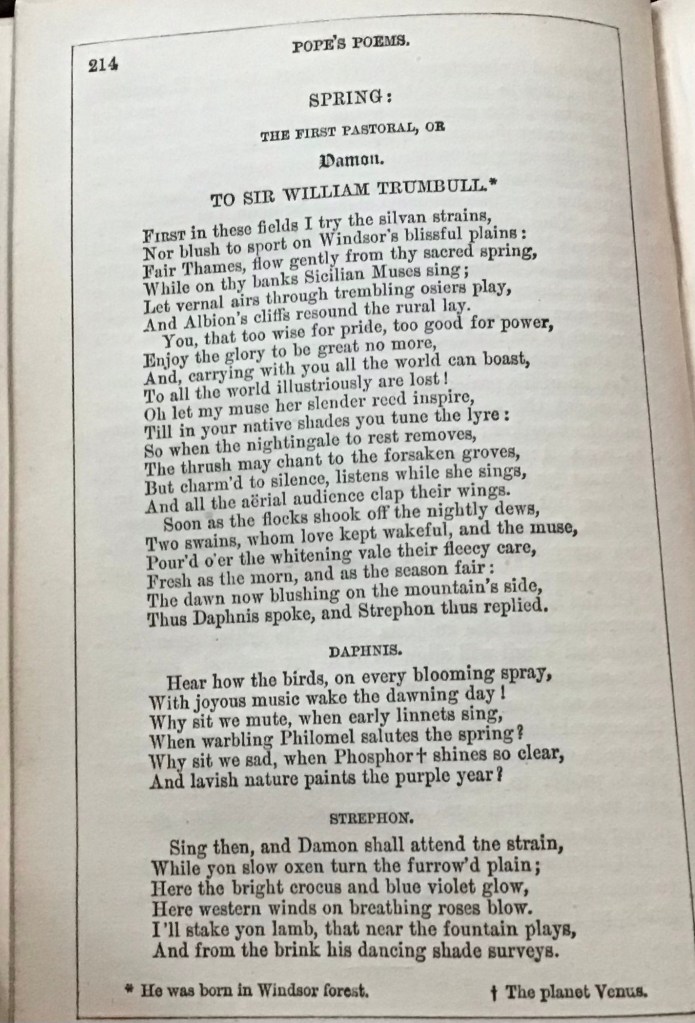 214 POPE'S POEMS.

SPRING:

THE FIRST PASTORAL, OR

Damon.

TO SIR WILLIAM TRUMBULL.*

First in these fields I try the silvan strains,
Nor blush to sport on Windsor's blissful plains:
Fair Thames, flow gently from thy sacred spring,
While on thy banks Sicilian Muses sing;
Let vernal airs through trembling osiers play,
And Albion's cliffs resound the rural lay.
You, that too wise for pride, too good for power,
Enjoy the glory to be great no more,
And, carrying with you all the world can boast,
To all the world illustriously are lost!
Oh let my muse her slender reed inspire,
Till in your native shades you tune the lyre:
So when the nightingale to rest removes,
The thrush may chant to the forsaken groves,
But charm'd to silence, listens while she sings,
And all the aërial audience clap their wings.
Soon as the flocks shook off the nightly dews,
Two swains, whom love kept wakeful, and the muse,
Pour'd o'er the whitening vale their fleecy care,
Fresh as the morn, and as the season fair:
The dawn now blushing on the mountain's side,
Thus Daphnis spoke, and Strephon thus replied.

DAPHNIS.

Hear how the birds, on every blooming spray,
With joyous music wake the dawning day!
Why sit we mute, when early linnets sing,
When warbling Philomel salutes the spring?
Why sit we sad, when Phosphor† shines so clear,
And lavish nature paints the purple year?

STREPHON.

Sing then, and Damon shall attend tne strain,
While yon slow oxen turn the furrow'd plain;
Here the bright crocus and blue violet glow,
Here western winds on breathing roses blow.
I'll stake yon lamb, that near the fountain plays,
And from the brink his dancing shade surveys.

* He was born in Windsor forest. † The planet Venus.